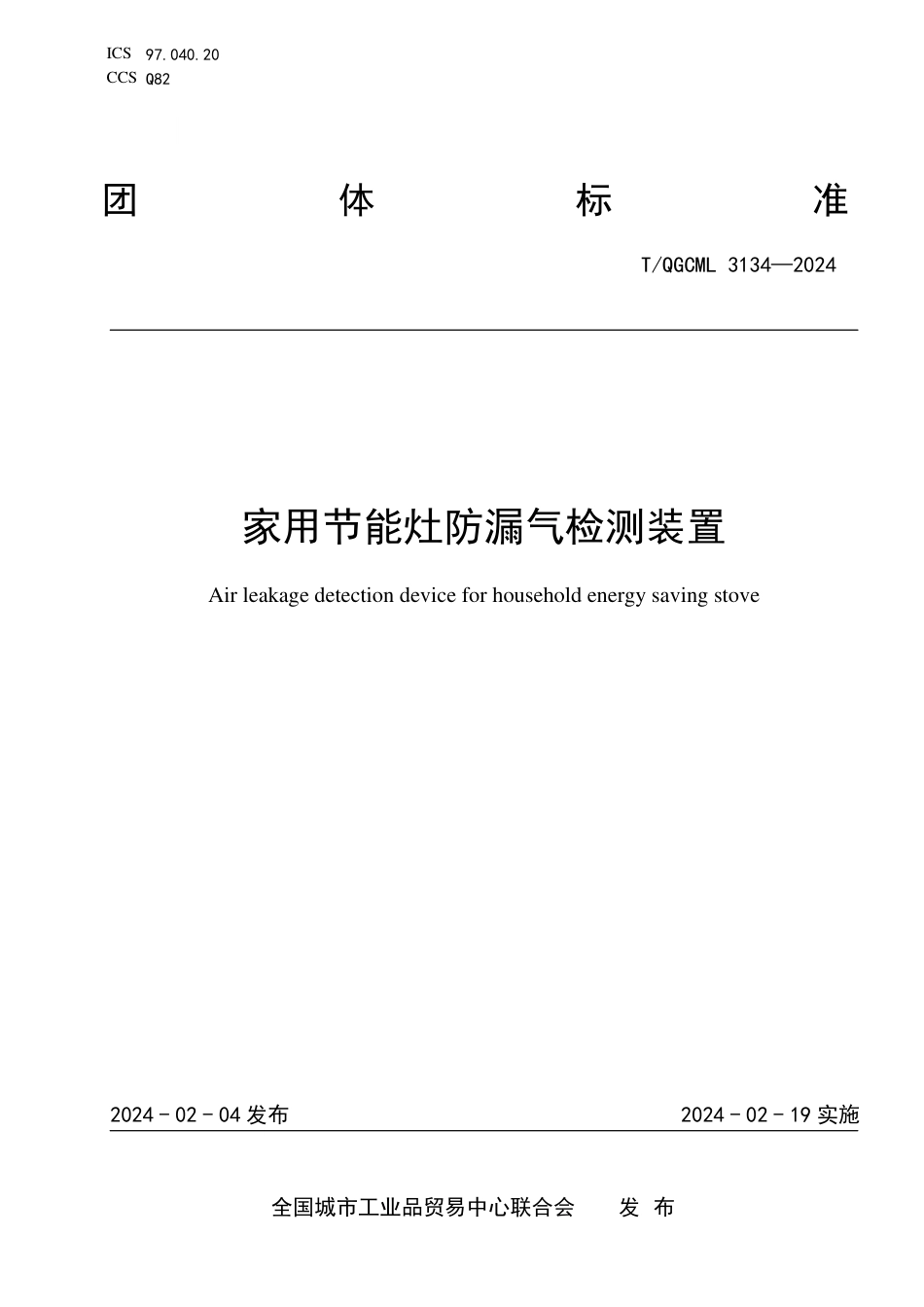 ICS 97.040.20
CCS Q82

团 体 标 准

T/QGCML 3134—2024

家用节能灶防漏气检测装置

Air leakage detection device for household energy saving stove

2024 - 02 - 04 发布

2024 - 02 - 19 实施

全国城市工业品贸易中心联合会 发 布